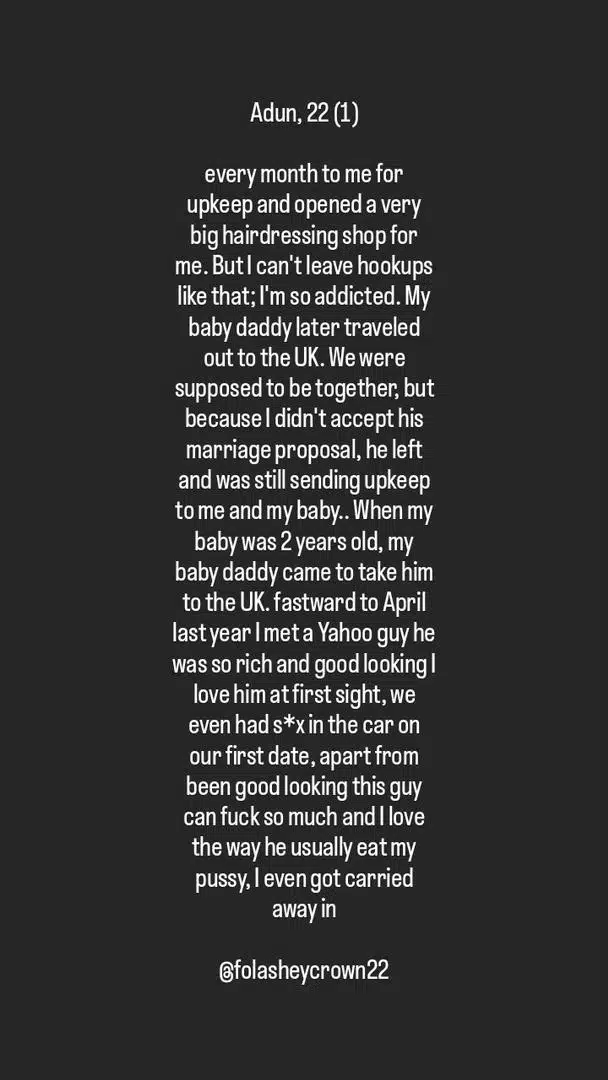 Adun, 22 (1)

every month to me for upkeep and opened a very big hairdressing shop for me. But I can't leave hookups like that; I'm so addicted. My baby daddy later traveled out to the UK. We were supposed to be together, but because I didn't accept his marriage proposal, he left and was still sending upkeep to me and my baby.. When my baby was 2 years old, my baby daddy came to take him to the UK. fastward to April last year I met a Yahoo guy he was so rich and good looking I love him at first sight, we even had s*x in the car on our first date, apart from been good looking this guy can fuck so much and I love the way he usually eat my pussy, I even got carried away in

@folasheycrown22